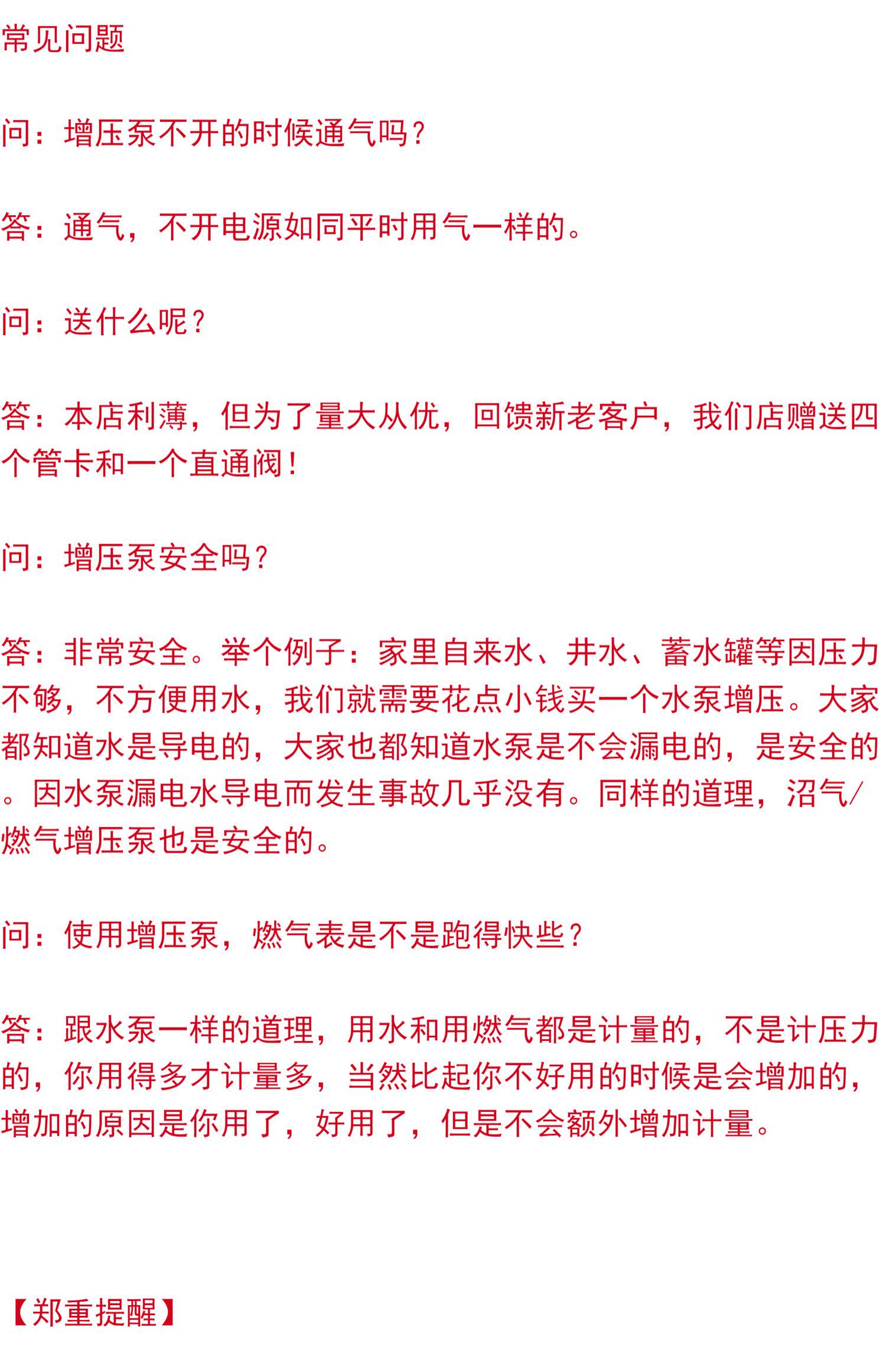 常见问题

问：增压泵不开的时候通气吗？

答：通气，不开电源如同平时用气一样的。

问：送什么呢？

答：本店利薄，但为了量大从优，回馈新老客户，我们店赠送四个管卡和一个直通阀！

问：增压泵安全吗？

答：非常安全。举个例子：家里自来水、井水、蓄水罐等因压力不够，不方便用水，我们就需要花点小钱买一个水泵增压。大家都知道水是导电的，大家也都知道水泵是不会漏电的，是安全的。因水泵漏电水导电而发生事故几乎没有。同样的道理，沼气/燃气增压泵也是安全的。

问：使用增压泵，燃气表是不是跑得快些？

答：跟水泵一样的道理，用水和用燃气都是计量的，不是计压力的，你用得多才计量多，当然比起你不好用的时候是会增加的，增加的原因是你用了，好用了，但是不会额外增加计量。

【郑重提醒】